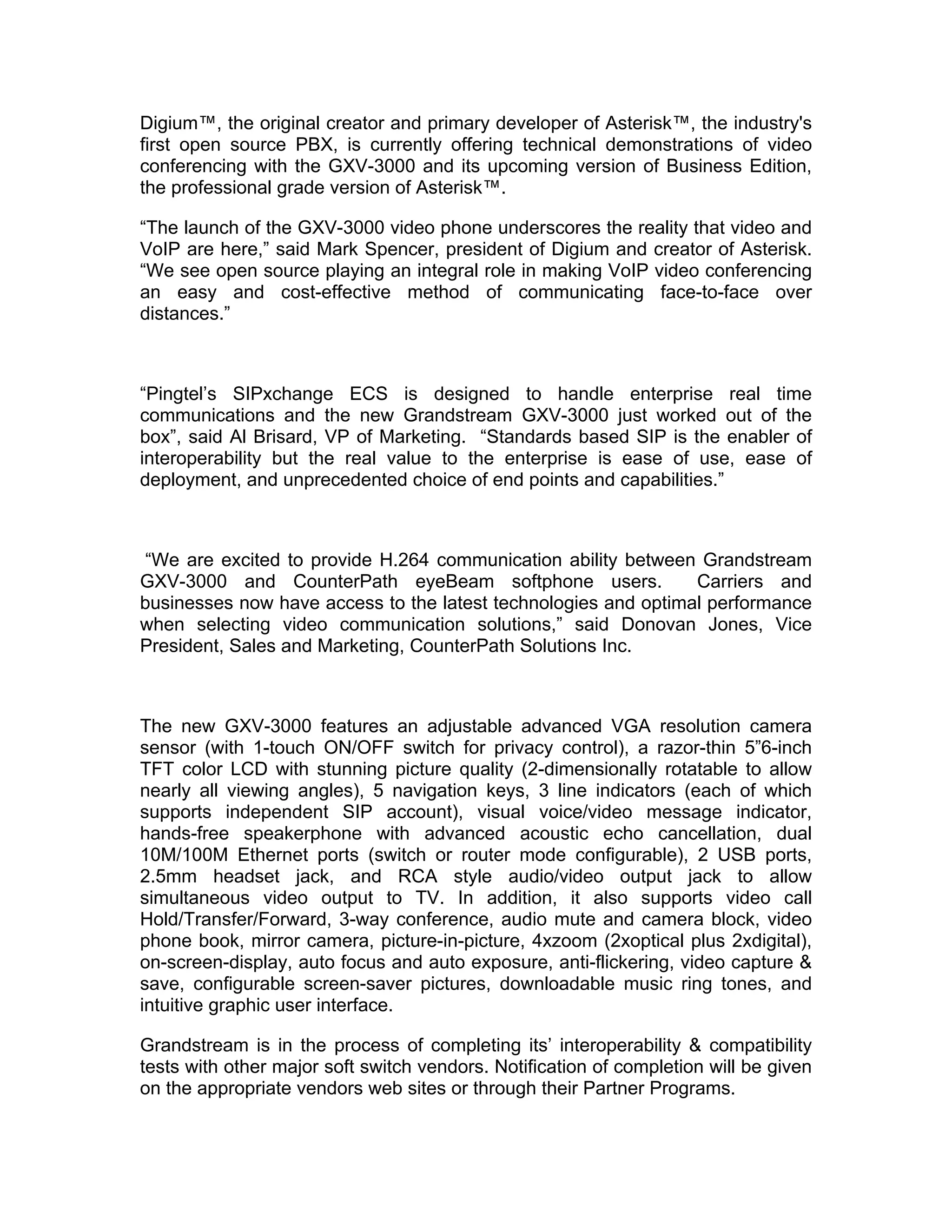 Digium™, the original creator and primary developer of Asterisk™, the industry's first open source PBX, is currently offering technical demonstrations of video conferencing with the GXV-3000 and its upcoming version of Business Edition, the professional grade version of Asterisk™.

“The launch of the GXV-3000 video phone underscores the reality that video and VoIP are here,” said Mark Spencer, president of Digium and creator of Asterisk. “We see open source playing an integral role in making VoIP video conferencing an easy and cost-effective method of communicating face-to-face over distances.”

“Pingtel’s SIPxchange ECS is designed to handle enterprise real time communications and the new Grandstream GXV-3000 just worked out of the box”, said Al Brisard, VP of Marketing. “Standards based SIP is the enabler of interoperability but the real value to the enterprise is ease of use, ease of deployment, and unprecedented choice of end points and capabilities.”

“We are excited to provide H.264 communication ability between Grandstream GXV-3000 and CounterPath eyeBeam softphone users. Carriers and businesses now have access to the latest technologies and optimal performance when selecting video communication solutions,” said Donovan Jones, Vice President, Sales and Marketing, CounterPath Solutions Inc.

The new GXV-3000 features an adjustable advanced VGA resolution camera sensor (with 1-touch ON/OFF switch for privacy control), a razor-thin 5”6-inch TFT color LCD with stunning picture quality (2-dimensionally rotatable to allow nearly all viewing angles), 5 navigation keys, 3 line indicators (each of which supports independent SIP account), visual voice/video message indicator, hands-free speakerphone with advanced acoustic echo cancellation, dual 10M/100M Ethernet ports (switch or router mode configurable), 2 USB ports, 2.5mm headset jack, and RCA style audio/video output jack to allow simultaneous video output to TV. In addition, it also supports video call Hold/Transfer/Forward, 3-way conference, audio mute and camera block, video phone book, mirror camera, picture-in-picture, 4xzoom (2xoptical plus 2xdigital), on-screen-display, auto focus and auto exposure, anti-flickering, video capture & save, configurable screen-saver pictures, downloadable music ring tones, and intuitive graphic user interface.

Grandstream is in the process of completing its’ interoperability & compatibility tests with other major soft switch vendors. Notification of completion will be given on the appropriate vendors web sites or through their Partner Programs.